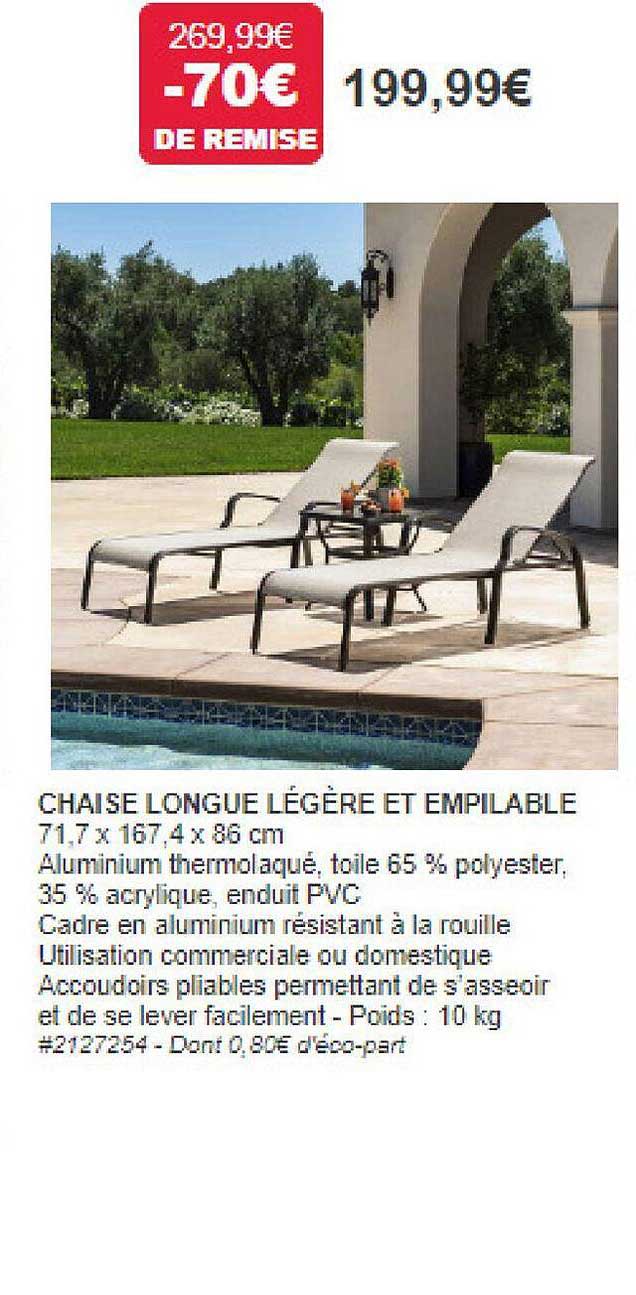 269,99€
-70€
DE REMISE
199,99€

CHAISE LONGUE LÉGÈRE ET EMPILABLE
71,7 x 167,4 x 86 cm
Aluminium thermolaqué, toile 65 % polyester, 35 % acrylique, enduit PVC
Cadre en aluminium résistant à la rouille
Utilisation commerciale ou domestique
Accoudoirs pliables permettant de s'asseoir et de se lever facilement - Poids : 10 kg
#2127254 - Dont 0,80€ d'éco-part